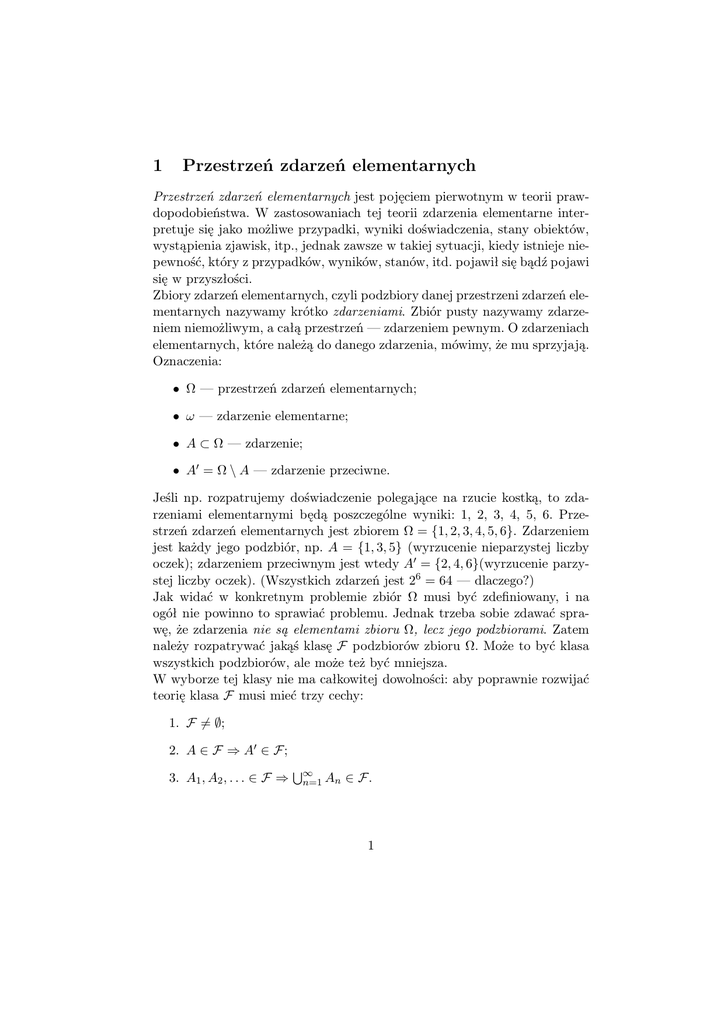 1 Przestrzeń zdarzeń elementarnych

Przestrzeń zdarzeń elementarnych jest pojęciem pierwotnym w teorii prawdopodobieństwa. W zastosowaniach tej teorii zdarzenia elementarne interpretuje się jako możliwe przypadki, wyniki doświadczenia, stany obiektów, wystąpienia zjawisk, itp., jednak zawsze w takiej sytuacji, kiedy istnieje niepewność, który z przypadków, wyników, stanów, itd. pojawił się bądź pojawi się w przyszłości.
Zbiory zdarzeń elementarnych, czyli podzbiory danej przestrzeni zdarzeń elementarnych nazywamy krótko zdarzeniami. Zbiór pusty nazywamy zdarzeniem niemożliwym, a całą przestrzeń — zdarzeniem pewnym. O zdarzeniach elementarnych, które należą do danego zdarzenia, mówimy, że mu sprzyjają.
Oznaczenia:

• $\Omega$ — przestrzeń zdarzeń elementarnych;

• $\omega$ — zdarzenie elementarne;

• $A \subset \Omega$ — zdarzenie;

• $A' = \Omega \setminus A$ — zdarzenie przeciwne.

Jeśli np. rozpatrujemy doświadczenie polegające na rzucie kostką, to zdarzeniami elementarnymi będą poszczególne wyniki: 1, 2, 3, 4, 5, 6. Przestrzeń zdarzeń elementarnych jest zbiorem $\Omega = \{1, 2, 3, 4, 5, 6\}$. Zdarzeniem jest każdy jego podzbiór, np. $A = \{1, 3, 5\}$ (wyrzucenie nieparzystej liczby oczek); zdarzeniem przeciwnym jest wtedy $A' = \{2, 4, 6\}$(wyrzucenie parzystej liczby oczek). (Wszystkich zdarzeń jest $2^6 = 64$ — dlaczego?)
Jak widać w konkretnym problemie zbiór $\Omega$ musi być zdefiniowany, i na ogół nie powinno to sprawiać problemu. Jednak trzeba sobie zdawać sprawę, że zdarzenia nie są elementami zbioru $\Omega$, lecz jego podzbiorami. Zatem należy rozpatrywać jakąś klasę $\mathcal{F}$ podzbiorów zbioru $\Omega$. Może to być klasa wszystkich podzbiorów, ale może też być mniejsza.
W wyborze tej klasy nie ma całkowitej dowolności: aby poprawnie rozwijać teorię klasa $\mathcal{F}$ musi mieć trzy cechy:

1. $\mathcal{F} \neq \emptyset$;

2. $A \in \mathcal{F} \Rightarrow A' \in \mathcal{F}$;

3. $A_1, A_2, \ldots \in \mathcal{F} \Rightarrow \bigcup_{n=1}^{\infty} A_n \in \mathcal{F}$.

1